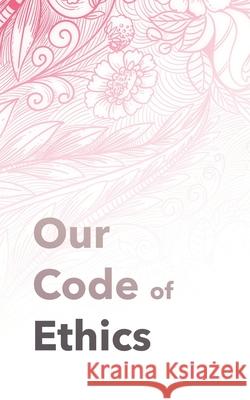 Our Code of Ethics

Kraina Książek